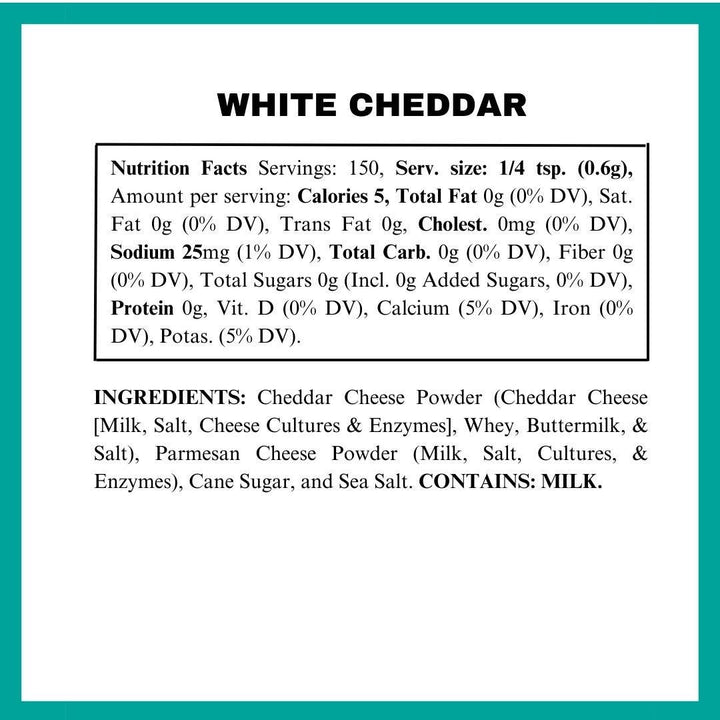 WHITE CHEDDAR

Nutrition Facts Servings: 150, Serv. size: 1/4 tsp. (0.6g), Amount per serving: Calories 5, Total Fat 0g (0% DV), Sat. Fat 0g (0% DV), Trans Fat 0g, Cholest. 0mg (0% DV), Sodium 25mg (1% DV), Total Carb. 0g (0% DV), Fiber 0g (0% DV), Total Sugars 0g (Incl. 0g Added Sugars, 0% DV), Protein 0g, Vit. D (0% DV), Calcium (5% DV), Iron (0% DV), Potas. (5% DV).

INGREDIENTS: Cheddar Cheese Powder (Cheddar Cheese [Milk, Salt, Cheese Cultures & Enzymes], Whey, Buttermilk, & Salt), Parmesan Cheese Powder (Milk, Salt, Cultures, & Enzymes), Cane Sugar, and Sea Salt. CONTAINS: MILK.